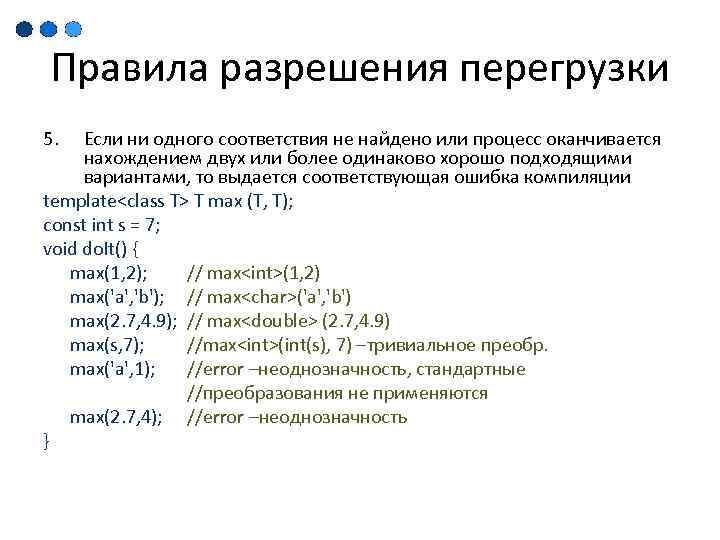 Правила разрешения перегрузки

5. Если ни одного соответствия не найдено или процесс оканчивается нахождением двух или более одинаково хорошо подходящими вариантами, то выдается соответствующая ошибка компиляции

template<class T> T max (T, T);
const int s = 7;
void doIt() {
max(1,2); // max<int>(1,2)
max('a','b'); // max<char>('a','b')
max(2.7,4.9); // max<double> (2.7,4.9)
max(s,7); //max<int>(int(s), 7) –тривиальное преобр.
max('a',1); //error –неоднозначность, стандартные
//преобразования не применяются
max(2.7,4); //error –неоднозначность
}